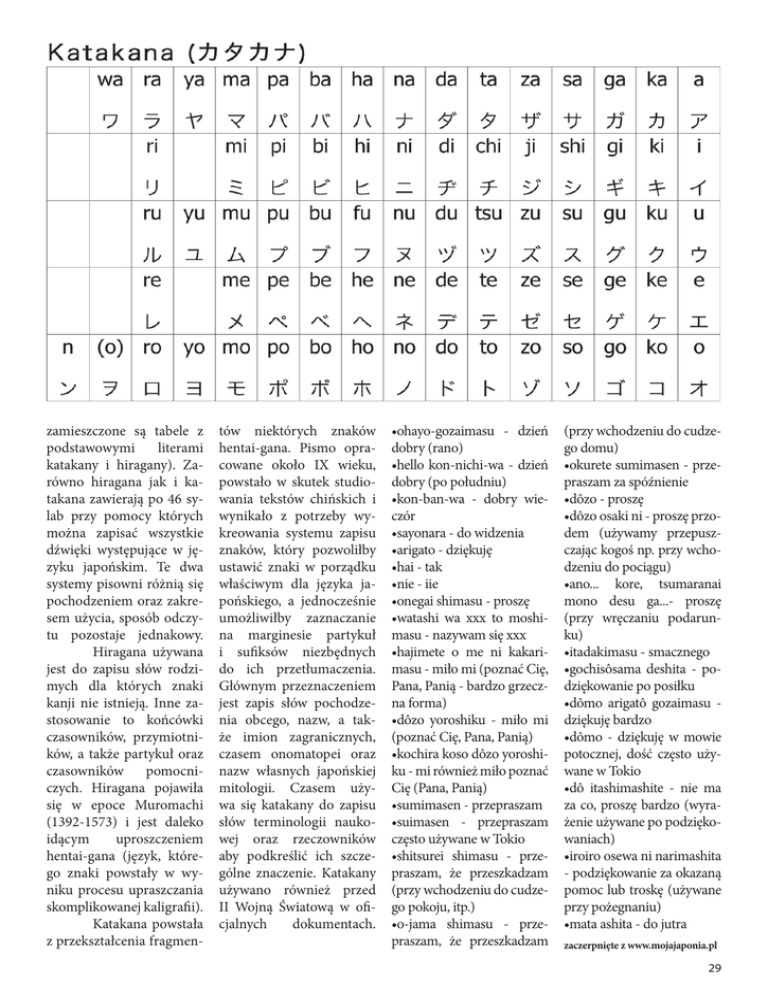 Katakana (カタカナ)

| | wa | ra | ya | ma | pa | ba | ha | na | da | ta | za | sa | ga | ka | a |
|---|---|---|---|---|---|---|---|---|---|---|---|---|---|---|---|
| | ワ | ラ | ヤ | マ | パ | バ | ハ | ナ | ダ | タ | ザ | サ | ガ | カ | ア |
| | | ri | | mi | pi | bi | hi | ni | di | chi | ji | shi | gi | ki | i |
| | | リ | | ミ | ピ | ビ | ヒ | ニ | ヂ | チ | ジ | シ | ギ | キ | イ |
| | | ru | yu | mu | pu | bu | fu | nu | du | tsu | zu | su | gu | ku | u |
| | | ル | ユ | ム | プ | ブ | フ | ヌ | ヅ | ツ | ズ | ス | グ | ク | ウ |
| | | re | | me | pe | be | he | ne | de | te | ze | se | ge | ke | e |
| | | レ | | メ | ペ | ベ | ヘ | ネ | デ | テ | ゼ | セ | ゲ | ケ | エ |
| n | (o) | ro | yo | mo | po | bo | ho | no | do | to | zo | so | go | ko | o |
| ン | ヲ | ロ | ヨ | モ | ポ | ボ | ホ | ノ | ド | ト | ゾ | ソ | ゴ | コ | オ |

zamieszczone są tabele z podstawowymi literami katakany i hiragany). Zarówno hiragana jak i katakana zawierają po 46 sylab przy pomocy których można zapisać wszystkie dźwięki występujące w języku japońskim. Te dwa systemy pisowni różnią się pochodzeniem oraz zakresem użycia, sposób odczytu pozostaje jednakowy.

Hiragana używana jest do zapisu słów rodzimych dla których znaki kanji nie istnieją. Inne zastosowanie to końcówki czasowników, przymiotników, a także partykuł oraz czasowników pomocniczych. Hiragana pojawiła się w epoce Muromachi (1392-1573) i jest daleko idącym uproszczeniem hentai-gana (język, którego znaki powstały w wyniku procesu upraszczania skomplikowanej kaligrafii).

Katakana powstała z przekształcenia fragmentów niektórych znaków hentai-gana. Pismo opracowane około IX wieku, powstało w skutek studiowania tekstów chińskich i wynikało z potrzeby wykreowania systemu zapisu znaków, który pozwoliłby ustawić znaki w porządku właściwym dla języka japońskiego, a jednocześnie umożliwiłby zaznaczanie na marginesie partykuł i sufiksów niezbędnych do ich przetłumaczenia. Głównym przeznaczeniem jest zapis słów pochodzenia obcego, nazw, a także imion zagranicznych, czasem onomatopei oraz nazw własnych japońskiej mitologii. Czasem używa się katakany do zapisu słów terminologii naukowej oraz rzeczowników aby podkreślić ich szczególne znaczenie. Katakany używano również przed II Wojną Światową w oficjalnych dokumentach.

•ohayo-gozaimasu - dzień dobry (rano)
•hello kon-nichi-wa - dzień dobry (po południu)
•kon-ban-wa - dobry wieczór
•sayonara - do widzenia
•arigato - dziękuję
•hai - tak
•nie - iie
•onegai shimasu - proszę
•watashi wa xxx to moshimasu - nazywam się xxx
•hajimete o me ni kakarimasu - miło mi (poznać Cię, Pana, Panią - bardzo grzeczna forma)
•dôzo yoroshiku - miło mi (poznać Cię, Pana, Panią)
•kochira koso dôzo yoroshiku - mi również miło poznać Cię (Pana, Panią)
•sumimasen - przepraszam
•suimasen - przepraszam często używane w Tokio
•shitsurei shimasu - przepraszam, że przeszkadzam (przy wchodzeniu do cudzego pokoju, itp.)
•o-jama shimasu - przepraszam, że przeszkadzam (przy wchodzeniu do cudzego domu)
•okurete sumimasen - przepraszam za spóźnienie
•dôzo - proszę
•dôzo osaki ni - proszę przodem (używamy przepuszczając kogoś np. przy wchodzeniu do pociągu)
•ano... kore, tsumaranai mono desu ga...- proszę (przy wręczaniu podarunku)
•itadakimasu - smacznego
•gochisôsama deshita - podziękowanie po posiłku
•dômo arigatô gozaimasu - dziękuję bardzo
•dômo - dziękuję w mowie potocznej, dość często używane w Tokio
•dô itashimashite - nie ma za co, proszę bardzo (wyrażenie używane po podziękowaniach)
•iroiro osewa ni narimashita - podziękowanie za okazaną pomoc lub troskę (używane przy pożegnaniu)
•mata ashita - do jutra

zaczerpnięte z www.mojajaponia.pl

29